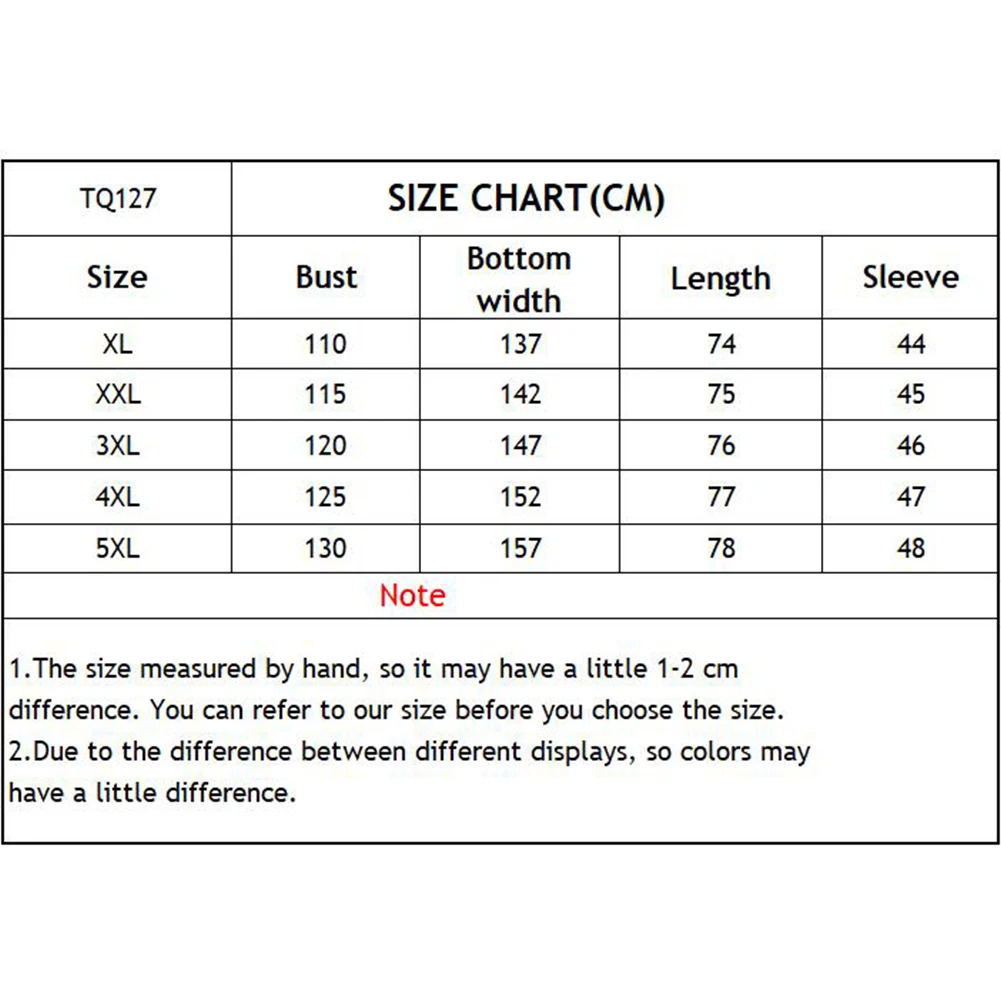 | TQ127 | SIZE CHART(CM) | | | |
|---|---|---|---|---|
| Size | Bust | Bottom width | Length | Sleeve |
| XL | 110 | 137 | 74 | 44 |
| XXL | 115 | 142 | 75 | 45 |
| 3XL | 120 | 147 | 76 | 46 |
| 4XL | 125 | 152 | 77 | 47 |
| 5XL | 130 | 157 | 78 | 48 |

Note

1.The size measured by hand, so it may have a little 1-2 cm difference. You can refer to our size before you choose the size.
2.Due to the difference between different displays, so colors may have a little difference.